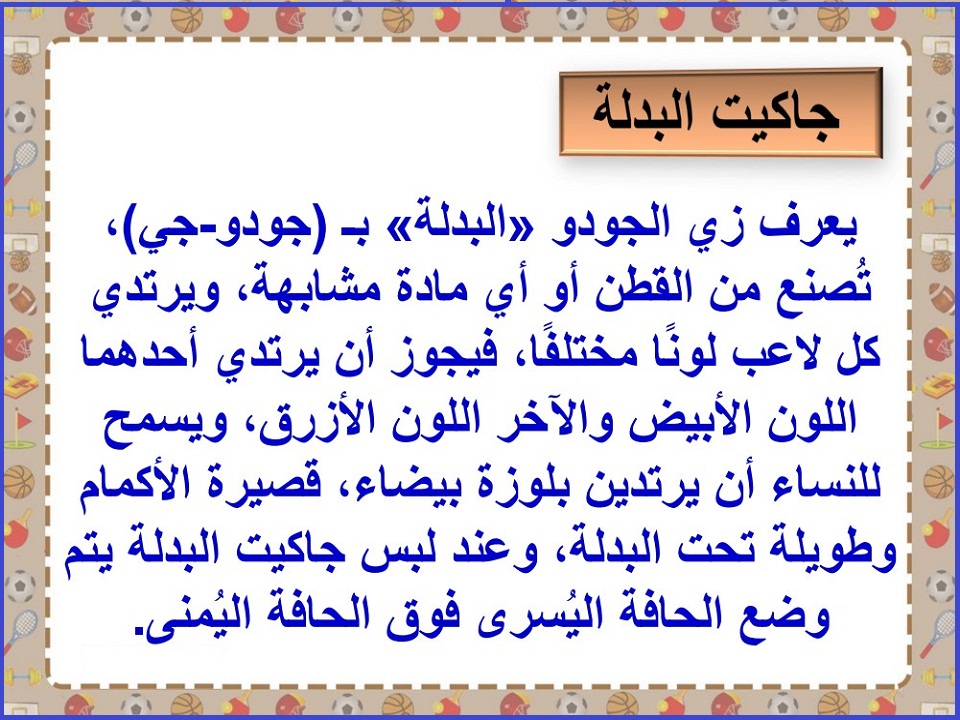 جاكيت البدلة

يعرف زي الجودو «البدلة» بـ (جودو-جي)، تُصنع من القطن أو أي مادة مشابهة، ويرتدي كل لاعب لونًا مختلفًا، فيجوز أن يرتدي أحدهما اللون الأبيض والآخر اللون الأزرق، ويسمح للنساء أن يرتدين بلوزة بيضاء، قصيرة الأكمام وطويلة تحت البدلة، وعند لبس جاكيت البدلة يتم وضع الحافة اليُسرى فوق الحافة اليُمنى.